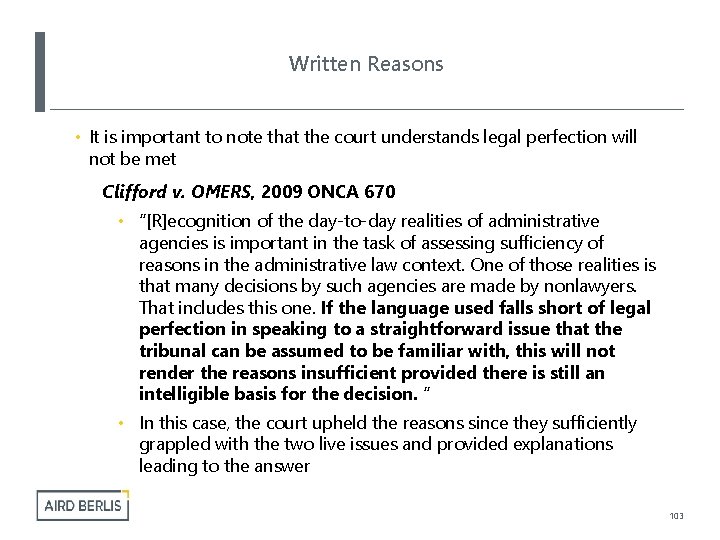 Written Reasons

• It is important to note that the court understands legal perfection will not be met

Clifford v. OMERS, 2009 ONCA 670

• "[R]ecognition of the day-to-day realities of administrative agencies is important in the task of assessing sufficiency of reasons in the administrative law context. One of those realities is that many decisions by such agencies are made by nonlawyers. That includes this one. If the language used falls short of legal perfection in speaking to a straightforward issue that the tribunal can be assumed to be familiar with, this will not render the reasons insufficient provided there is still an intelligible basis for the decision. "

• In this case, the court upheld the reasons since they sufficiently grappled with the two live issues and provided explanations leading to the answer

AIRD BERLIS

103